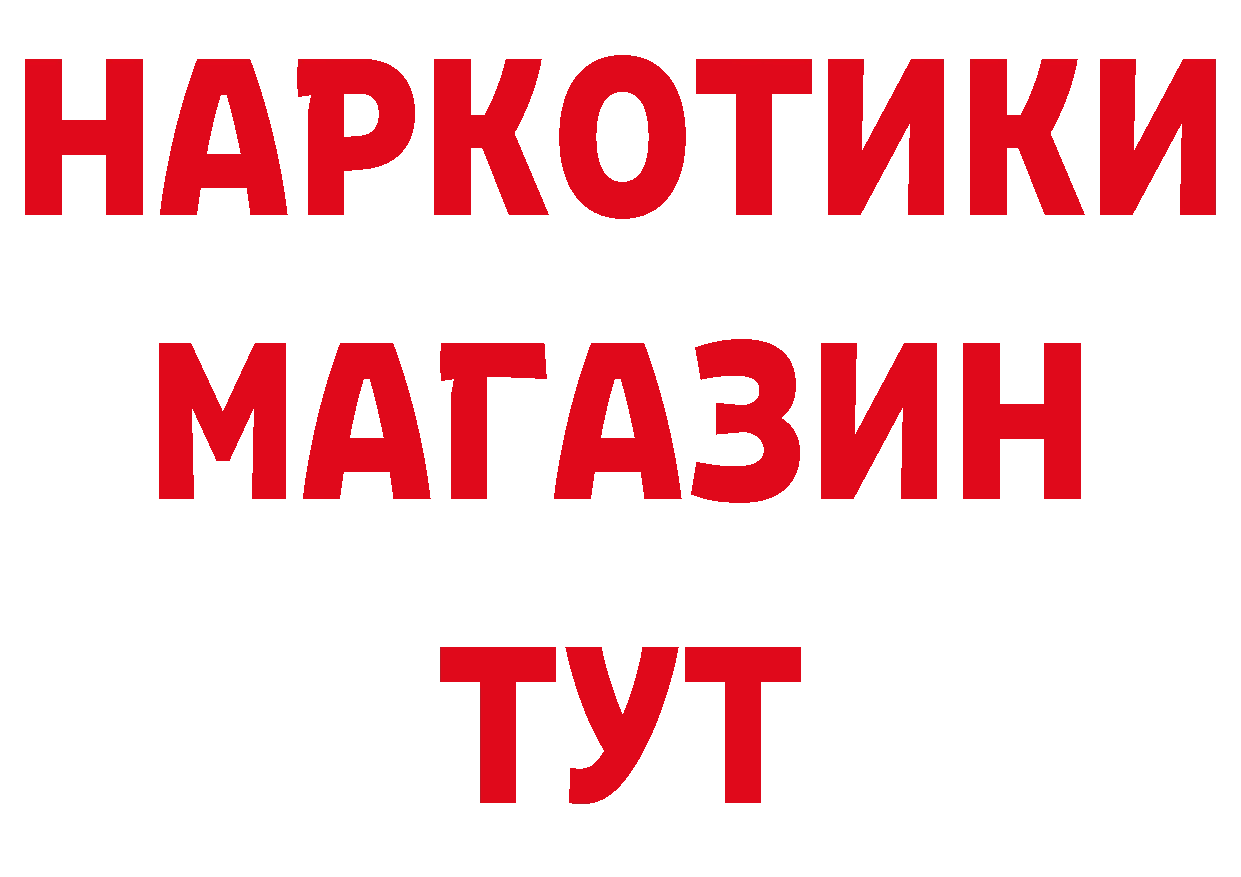 НАРКОТИКИ МАГАЗИН ТУТ